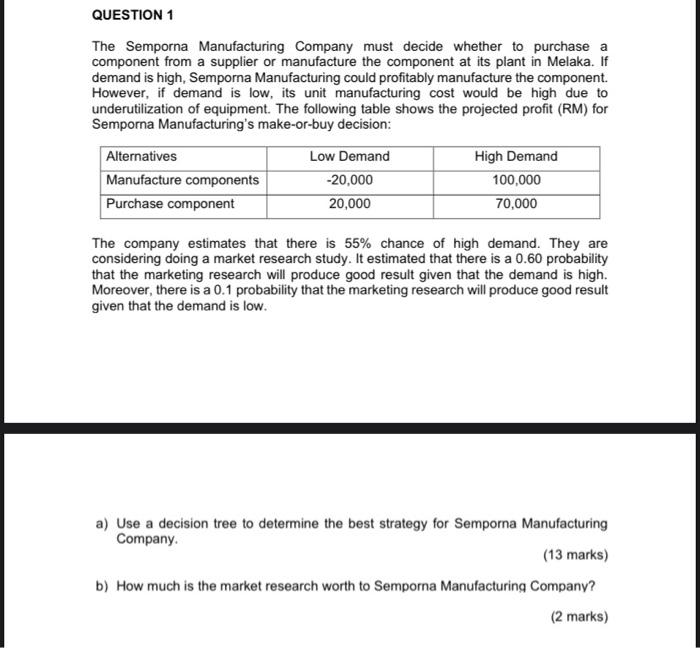 QUESTION 1

The Semporna Manufacturing Company must decide whether to purchase a component from a supplier or manufacture the component at its plant in Melaka. If demand is high, Semporna Manufacturing could profitably manufacture the component. However, if demand is low, its unit manufacturing cost would be high due to underutilization of equipment. The following table shows the projected profit (RM) for Semporna Manufacturing's make-or-buy decision:

| Alternatives | Low Demand | High Demand |
|---|---|---|
| Manufacture components | -20,000 | 100,000 |
| Purchase component | 20,000 | 70,000 |

The company estimates that there is 55% chance of high demand. They are considering doing a market research study. It estimated that there is a 0.60 probability that the marketing research will produce good result given that the demand is high. Moreover, there is a 0.1 probability that the marketing research will produce good result given that the demand is low.

a) Use a decision tree to determine the best strategy for Semporna Manufacturing Company.

(13 marks)

b) How much is the market research worth to Semporna Manufacturing Company?

(2 marks)